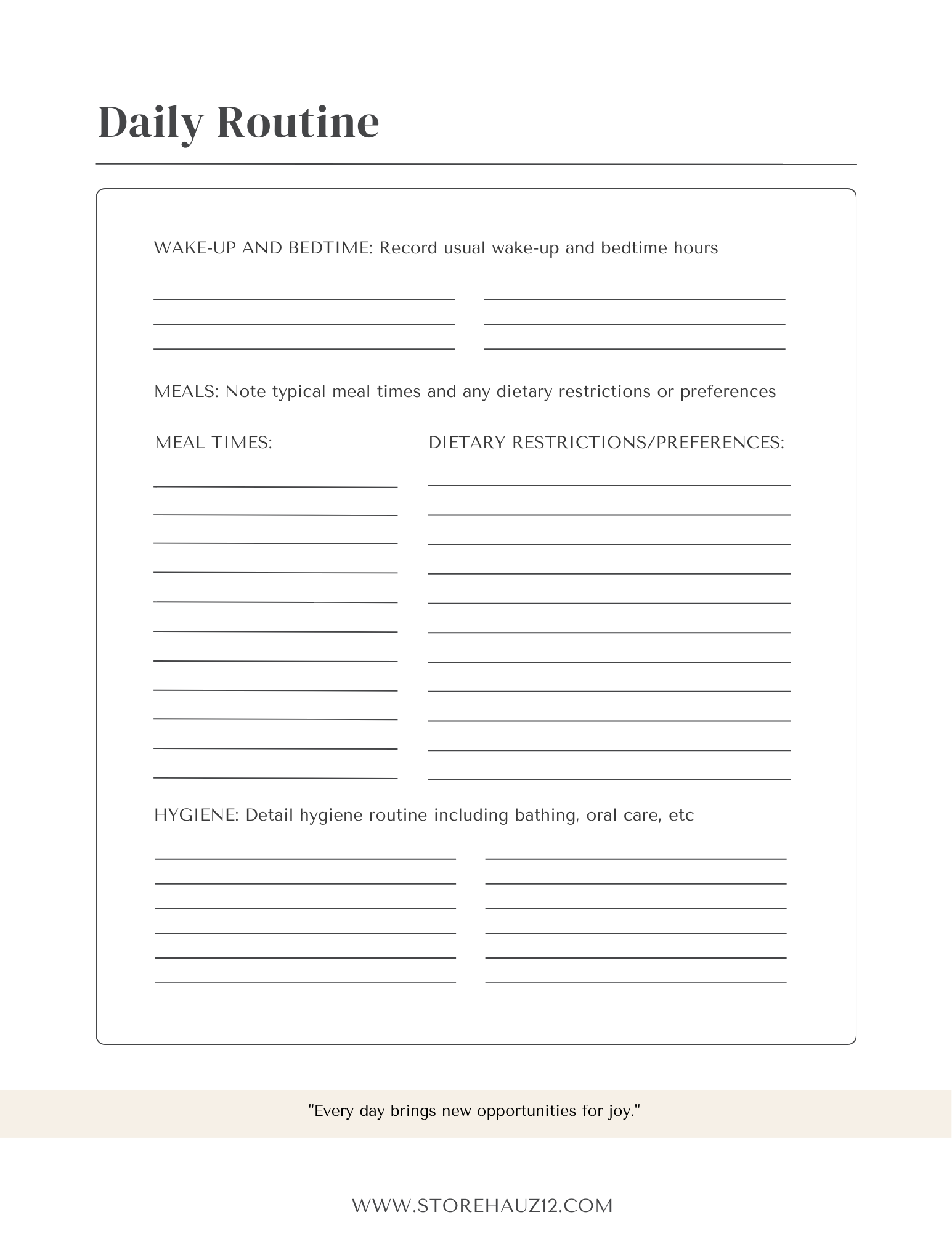 Daily Routine

WAKE-UP AND BEDTIME: Record usual wake-up and bedtime hours

MEALS: Note typical meal times and any dietary restrictions or preferences

MEAL TIMES:

DIETARY RESTRICTIONS/PREFERENCES:

HYGIENE: Detail hygiene routine including bathing, oral care, etc

"Every day brings new opportunities for joy."

WWW.STOREHAUZ12.COM